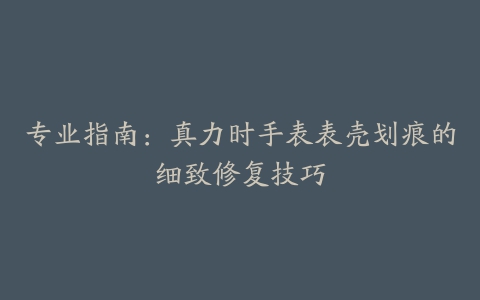 专业指南：真力时手表表壳划痕的细致修复技巧